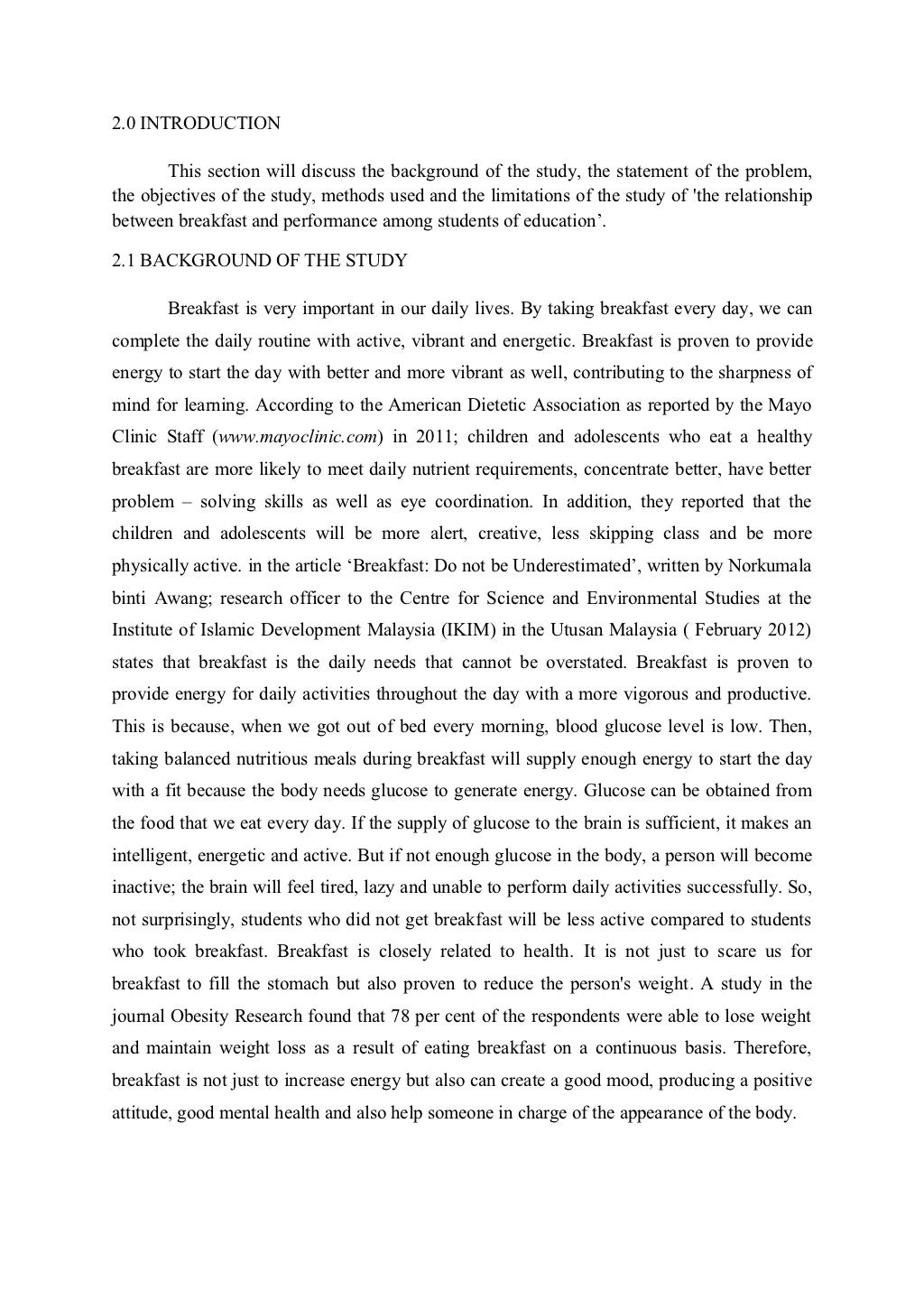 2.0 INTRODUCTION

This section will discuss the background of the study, the statement of the problem, the objectives of the study, methods used and the limitations of the study of 'the relationship between breakfast and performance among students of education’.

2.1 BACKGROUND OF THE STUDY

Breakfast is very important in our daily lives. By taking breakfast every day, we can complete the daily routine with active, vibrant and energetic. Breakfast is proven to provide energy to start the day with better and more vibrant as well, contributing to the sharpness of mind for learning. According to the American Dietetic Association as reported by the Mayo Clinic Staff (www.mayoclinic.com) in 2011; children and adolescents who eat a healthy breakfast are more likely to meet daily nutrient requirements, concentrate better, have better problem – solving skills as well as eye coordination. In addition, they reported that the children and adolescents will be more alert, creative, less skipping class and be more physically active. in the article ‘Breakfast: Do not be Underestimated’, written by Norkumala binti Awang; research officer to the Centre for Science and Environmental Studies at the Institute of Islamic Development Malaysia (IKIM) in the Utusan Malaysia ( February 2012) states that breakfast is the daily needs that cannot be overstated. Breakfast is proven to provide energy for daily activities throughout the day with a more vigorous and productive. This is because, when we got out of bed every morning, blood glucose level is low. Then, taking balanced nutritious meals during breakfast will supply enough energy to start the day with a fit because the body needs glucose to generate energy. Glucose can be obtained from the food that we eat every day. If the supply of glucose to the brain is sufficient, it makes an intelligent, energetic and active. But if not enough glucose in the body, a person will become inactive; the brain will feel tired, lazy and unable to perform daily activities successfully. So, not surprisingly, students who did not get breakfast will be less active compared to students who took breakfast. Breakfast is closely related to health. It is not just to scare us for breakfast to fill the stomach but also proven to reduce the person's weight. A study in the journal Obesity Research found that 78 per cent of the respondents were able to lose weight and maintain weight loss as a result of eating breakfast on a continuous basis. Therefore, breakfast is not just to increase energy but also can create a good mood, producing a positive attitude, good mental health and also help someone in charge of the appearance of the body.